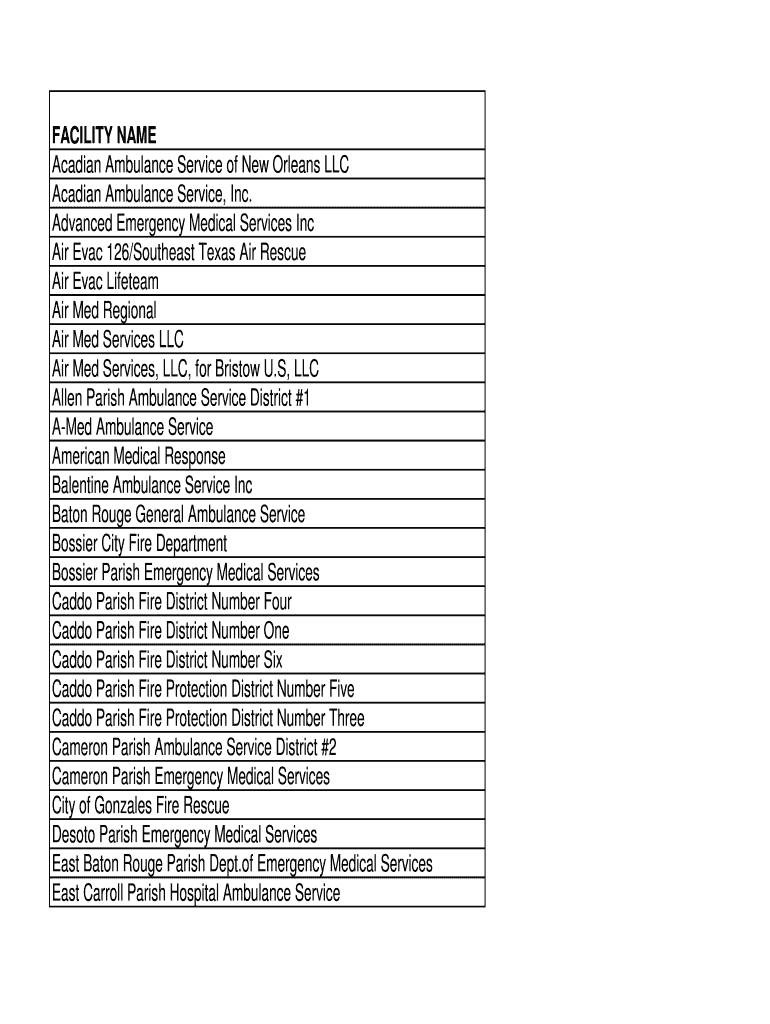 | FACILITY NAME |
|---|
| Acadian Ambulance Service of New Orleans LLC |
| Acadian Ambulance Service, Inc. |
| Advanced Emergency Medical Services Inc |
| Air Evac 126/Southeast Texas Air Rescue |
| Air Evac Lifeteam |
| Air Med Regional |
| Air Med Services LLC |
| Air Med Services, LLC, for Bristow U.S, LLC |
| Allen Parish Ambulance Service District #1 |
| A-Med Ambulance Service |
| American Medical Response |
| Balentine Ambulance Service Inc |
| Baton Rouge General Ambulance Service |
| Bossier City Fire Department |
| Bossier Parish Emergency Medical Services |
| Caddo Parish Fire District Number Four |
| Caddo Parish Fire District Number One |
| Caddo Parish Fire District Number Six |
| Caddo Parish Fire Protection District Number Five |
| Caddo Parish Fire Protection District Number Three |
| Cameron Parish Ambulance Service District #2 |
| Cameron Parish Emergency Medical Services |
| City of Gonzales Fire Rescue |
| Desoto Parish Emergency Medical Services |
| East Baton Rouge Parish Dept.of Emergency Medical Services |
| East Carroll Parish Hospital Ambulance Service |